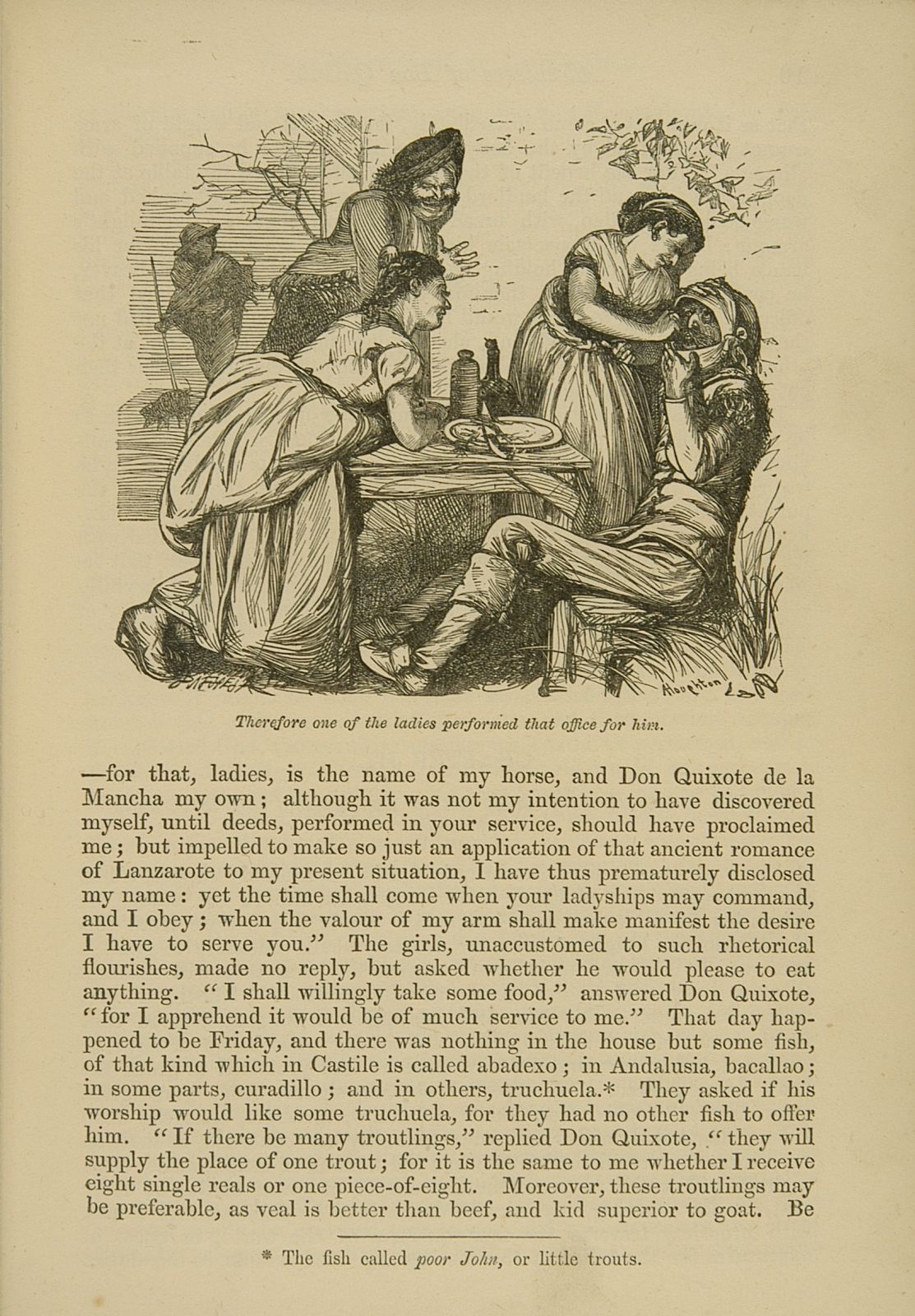 Therefore one of the ladies performed that office for him.

—for that, ladies, is the name of my horse, and Don Quixote de la Mancha my own; although it was not my intention to have discovered myself, until deeds, performed in your service, should have proclaimed me; but impelled to make so just an application of that ancient romance of Lanzarote to my present situation, I have thus prematurely disclosed my name: yet the time shall come when your ladyships may command, and I obey; when the valour of my arm shall make manifest the desire I have to serve you." The girls, unaccustomed to such rhetorical flourishes, made no reply, but asked whether he would please to eat anything. "I shall willingly take some food," answered Don Quixote, "for I apprehend it would be of much service to me." That day happened to be Friday, and there was nothing in the house but some fish, of that kind which in Castile is called abadexo; in Andalusia, bacallao; in some parts, curadillo; and in others, truchuela.* They asked if his worship would like some truchuela, for they had no other fish to offer him. "If there be many troutlings," replied Don Quixote, "they will supply the place of one trout; for it is the same to me whether I receive eight single reals or one piece-of-eight. Moreover, these troutlings may be preferable, as veal is better than beef, and kid superior to goat. Be

* The fish called poor John, or little trouts.